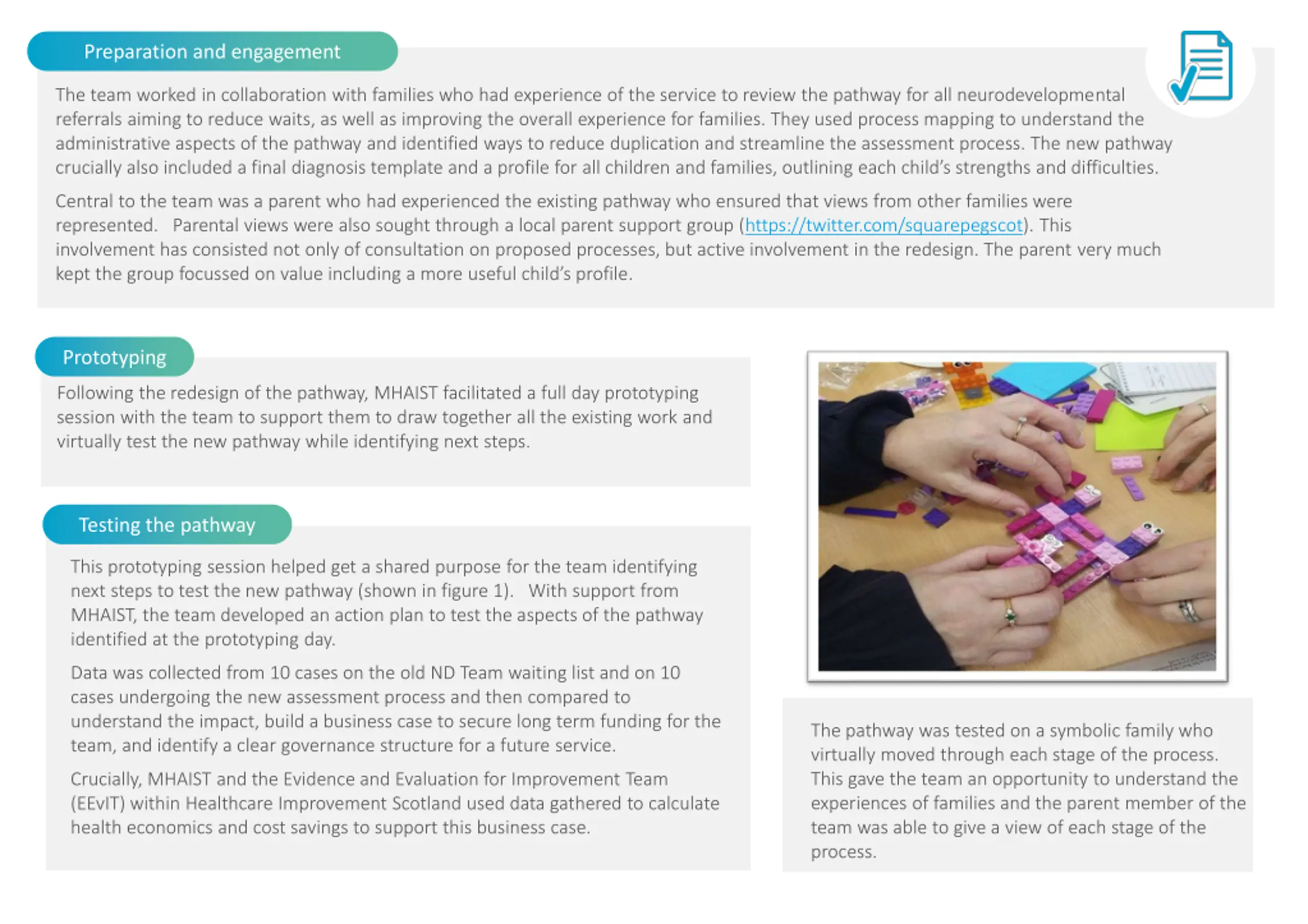 Preparation and engagement

The team worked in collaboration with families who had experience of the service to review the pathway for all neurodevelopmental referrals aiming to reduce waits, as well as improving the overall experience for families. They used process mapping to understand the administrative aspects of the pathway and identified ways to reduce duplication and streamline the assessment process. The new pathway crucially also included a final diagnosis template and a profile for all children and families, outlining each child's strengths and difficulties.

Central to the team was a parent who had experienced the existing pathway who ensured that views from other families were represented. Parental views were also sought through a local parent support group (https://twitter.com/squarepegscot). This involvement has consisted not only of consultation on proposed processes, but active involvement in the redesign. The parent very much kept the group focussed on value including a more useful child's profile.

Prototyping

Following the redesign of the pathway, MHAIST facilitated a full day prototyping session with the team to support them to draw together all the existing work and virtually test the new pathway while identifying next steps.

Testing the pathway

This prototyping session helped get a shared purpose for the team identifying next steps to test the new pathway (shown in figure 1). With support from MHAIST, the team developed an action plan to test the aspects of the pathway identified at the prototyping day.

Data was collected from 10 cases on the old ND Team waiting list and on 10 cases undergoing the new assessment process and then compared to understand the impact, build a business case to secure long term funding for the team, and identify a clear governance structure for a future service.

Crucially, MHAIST and the Evidence and Evaluation for Improvement Team (EEvIT) within Healthcare Improvement Scotland used data gathered to calculate health economics and cost savings to support this business case.

The pathway was tested on a symbolic family who virtually moved through each stage of the process. This gave the team an opportunity to understand the experiences of families and the parent member of the team was able to give a view of each stage of the process.